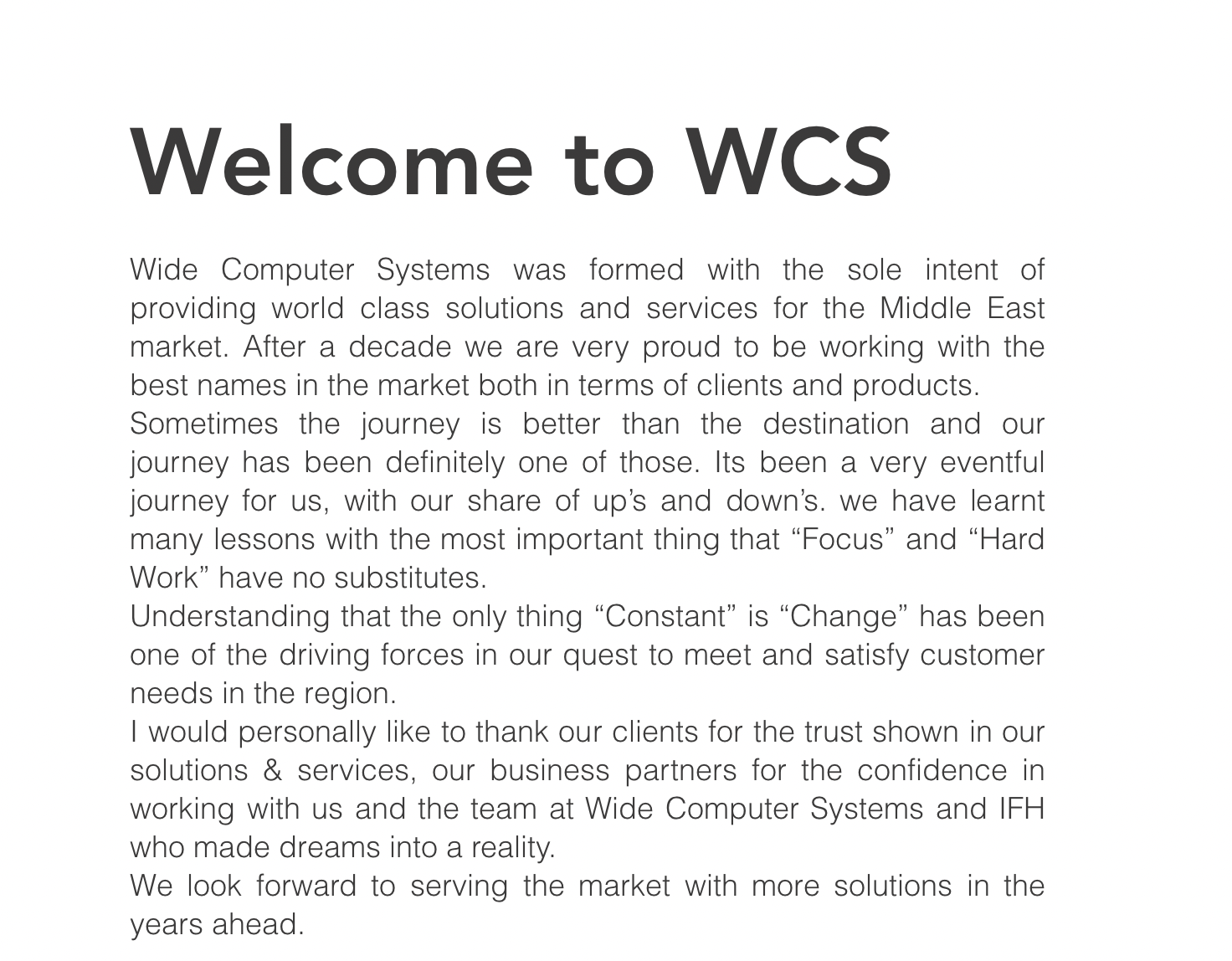 Welcome to WCS

Wide Computer Systems was formed with the sole intent of providing world class solutions and services for the Middle East market. After a decade we are very proud to be working with the best names in the market both in terms of clients and products.

Sometimes the journey is better than the destination and our journey has been definitely one of those. Its been a very eventful journey for us, with our share of up’s and down’s. we have learnt many lessons with the most important thing that “Focus” and “Hard Work” have no substitutes.

Understanding that the only thing “Constant” is “Change” has been one of the driving forces in our quest to meet and satisfy customer needs in the region.

I would personally like to thank our clients for the trust shown in our solutions & services, our business partners for the confidence in working with us and the team at Wide Computer Systems and IFH who made dreams into a reality.

We look forward to serving the market with more solutions in the years ahead.